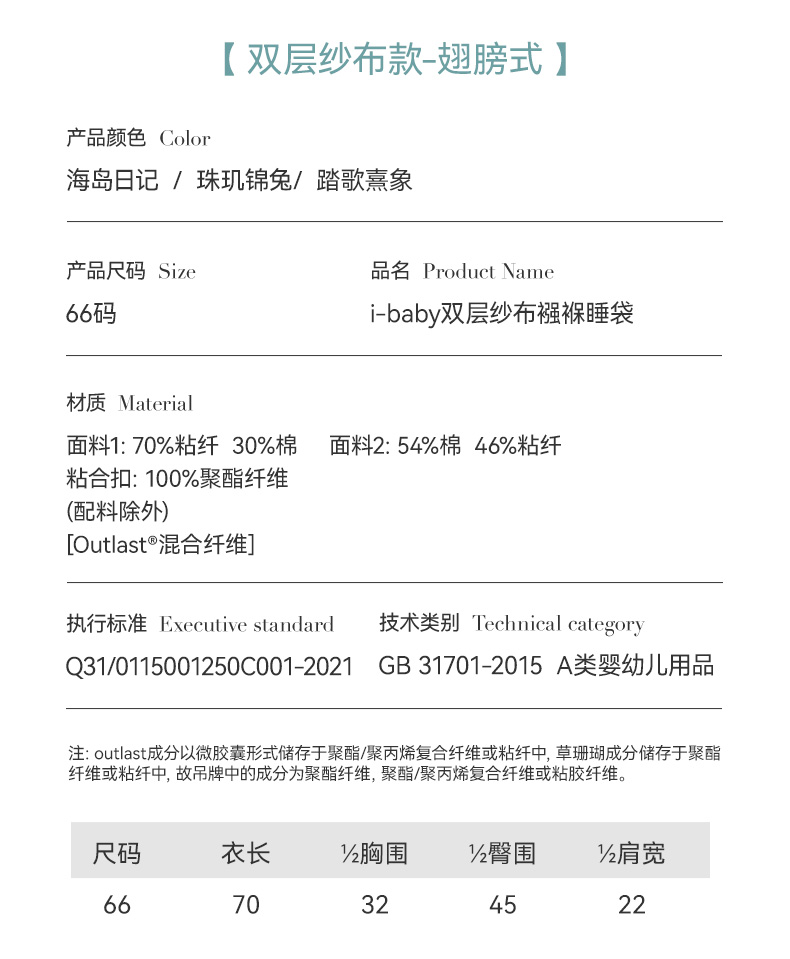 【 双层纱布款-翅膀式 】

产品颜色 Color
海岛日记 / 珠玑锦兔/ 踏歌熹象

产品尺码 Size
66码

品名 Product Name
i-baby双层纱布襁褓睡袋

材质 Material
面料1: 70%粘纤 30%棉 面料2: 54%棉 46%粘纤
粘合扣: 100%聚酯纤维
(配料除外)
[Outlast®混合纤维]

执行标准 Executive standard
Q31/0115001250C001-2021

技术类别 Technical category
GB 31701-2015 A类婴幼儿用品

注: outlast成分以微胶囊形式储存于聚酯/聚丙烯复合纤维或粘纤中, 草珊瑚成分储存于聚酯纤维或粘纤中, 故吊牌中的成分为聚酯纤维, 聚酯/聚丙烯复合纤维或粘胶纤维。

| 尺码 | 衣长 | ½胸围 | ½臀围 | ½肩宽 |
|---|---|---|---|---|
| 66 | 70 | 32 | 45 | 22 |